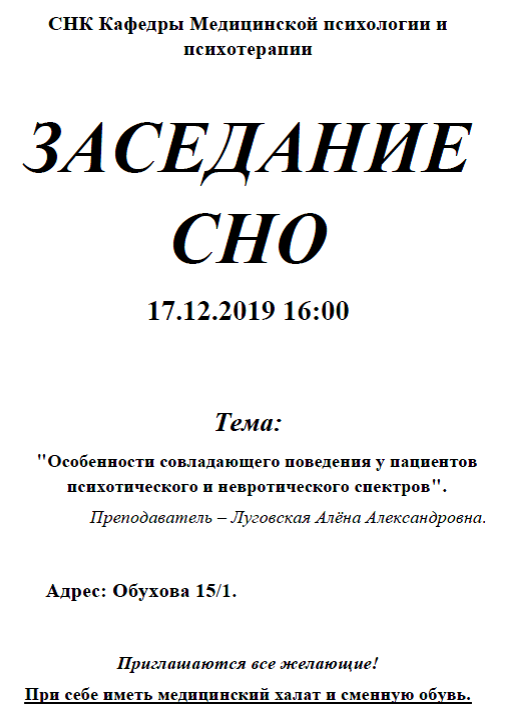 СНК Кафедры Медицинской психологии и психотерапии

ЗАСЕДАНИЕ СНО

17.12.2019 16:00

Тема:

"Особенности совладающего поведения у пациентов психотического и невротического спектров".

Преподаватель – Луговская Алёна Александровна.

Адрес: Обухова 15/1.

Приглашаются все желающие!

При себе иметь медицинский халат и сменную обувь.